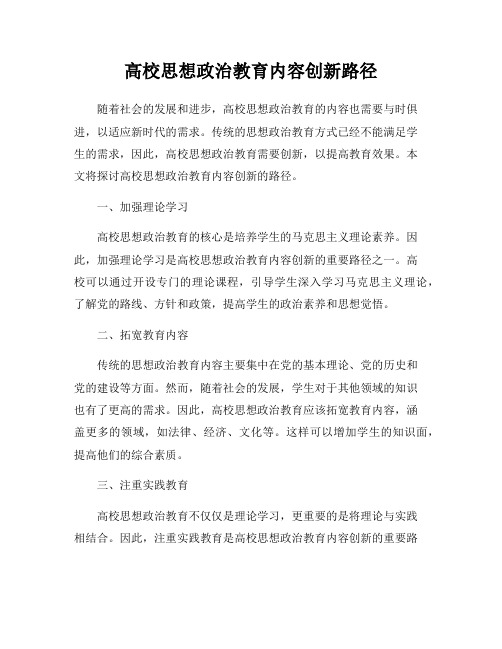 高校思想政治教育内容创新路径

随着社会的发展和进步，高校思想政治教育的内容也需要与时俱进，以适应新时代的需求。传统的思想政治教育方式已经不能满足学生的需求，因此，高校思想政治教育需要创新，以提高教育效果。本文将探讨高校思想政治教育内容创新的路径。

一、加强理论学习

高校思想政治教育的核心是培养学生的马克思主义理论素养。因此，加强理论学习是高校思想政治教育内容创新的重要路径之一。高校可以通过开设专门的理论课程，引导学生深入学习马克思主义理论，了解党的路线、方针和政策，提高学生的政治素养和思想觉悟。

二、拓宽教育内容

传统的思想政治教育内容主要集中在党的基本理论、党的历史和党的建设等方面。然而，随着社会的发展，学生对于其他领域的知识也有了更高的需求。因此，高校思想政治教育应该拓宽教育内容，涵盖更多的领域，如法律、经济、文化等。这样可以增加学生的知识面，提高他们的综合素质。

三、注重实践教育

高校思想政治教育不仅仅是理论学习，更重要的是将理论与实践相结合。因此，注重实践教育是高校思想政治教育内容创新的重要路